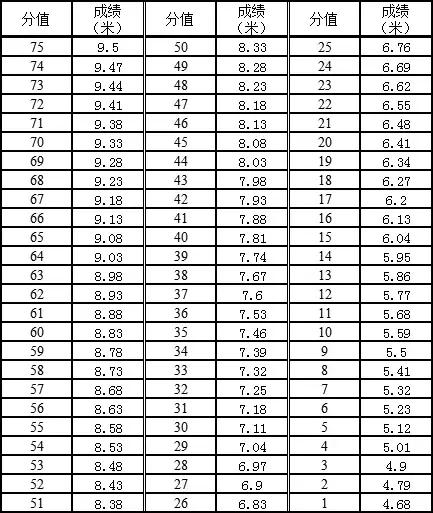 | 分值 | 成绩（米） | 分值 | 成绩（米） | 分值 | 成绩（米） |
|---|---|---|---|---|---|
| 75 | 9.5 | 50 | 8.33 | 25 | 6.76 |
| 74 | 9.47 | 49 | 8.28 | 24 | 6.69 |
| 73 | 9.44 | 48 | 8.23 | 23 | 6.62 |
| 72 | 9.41 | 47 | 8.18 | 22 | 6.55 |
| 71 | 9.38 | 46 | 8.13 | 21 | 6.48 |
| 70 | 9.33 | 45 | 8.08 | 20 | 6.41 |
| 69 | 9.28 | 44 | 8.03 | 19 | 6.34 |
| 68 | 9.23 | 43 | 7.98 | 18 | 6.27 |
| 67 | 9.18 | 42 | 7.93 | 17 | 6.2 |
| 66 | 9.13 | 41 | 7.88 | 16 | 6.13 |
| 65 | 9.08 | 40 | 7.81 | 15 | 6.04 |
| 64 | 9.03 | 39 | 7.74 | 14 | 5.95 |
| 63 | 8.98 | 38 | 7.67 | 13 | 5.86 |
| 62 | 8.93 | 37 | 7.6 | 12 | 5.77 |
| 61 | 8.88 | 36 | 7.53 | 11 | 5.68 |
| 60 | 8.83 | 35 | 7.46 | 10 | 5.59 |
| 59 | 8.78 | 34 | 7.39 | 9 | 5.5 |
| 58 | 8.73 | 33 | 7.32 | 8 | 5.41 |
| 57 | 8.68 | 32 | 7.25 | 7 | 5.32 |
| 56 | 8.63 | 31 | 7.18 | 6 | 5.23 |
| 55 | 8.58 | 30 | 7.11 | 5 | 5.12 |
| 54 | 8.53 | 29 | 7.04 | 4 | 5.01 |
| 53 | 8.48 | 28 | 6.97 | 3 | 4.9 |
| 52 | 8.43 | 27 | 6.9 | 2 | 4.79 |
| 51 | 8.38 | 26 | 6.83 | 1 | 4.68 |